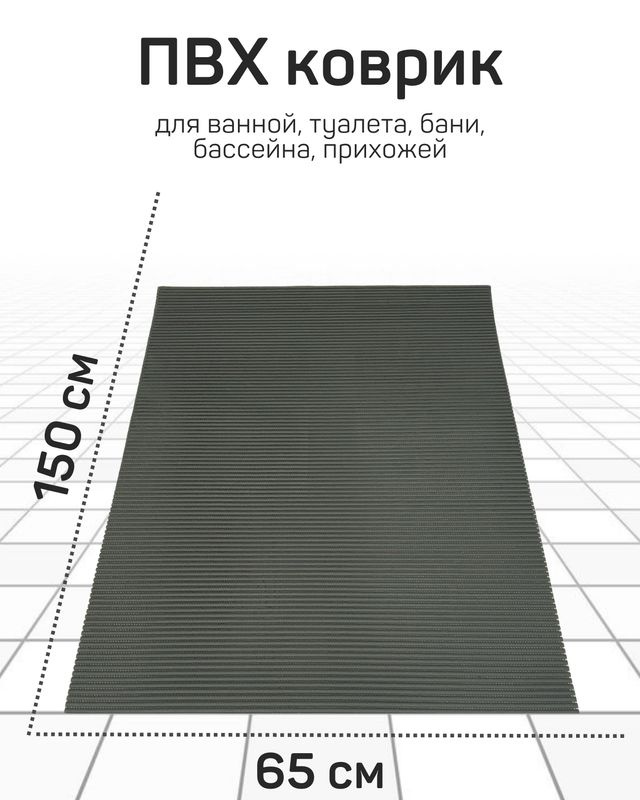 ПВХ коврик

для ванной, туалета, бани, бассейна, прихожей

150 см

65 см